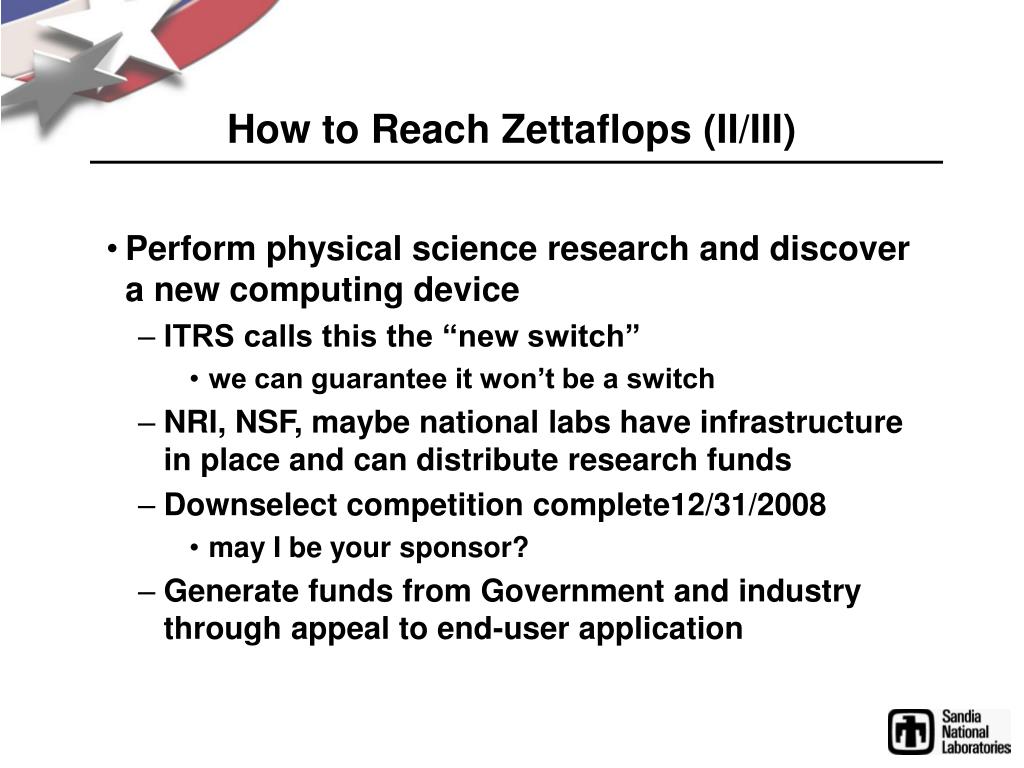 How to Reach Zettaflops (II/III)

• Perform physical science research and discover a new computing device

– ITRS calls this the “new switch”

• we can guarantee it won’t be a switch

– NRI, NSF, maybe national labs have infrastructure in place and can distribute research funds

– Downselect competition complete12/31/2008

• may I be your sponsor?

– Generate funds from Government and industry through appeal to end-user application

Sandia National Laboratories